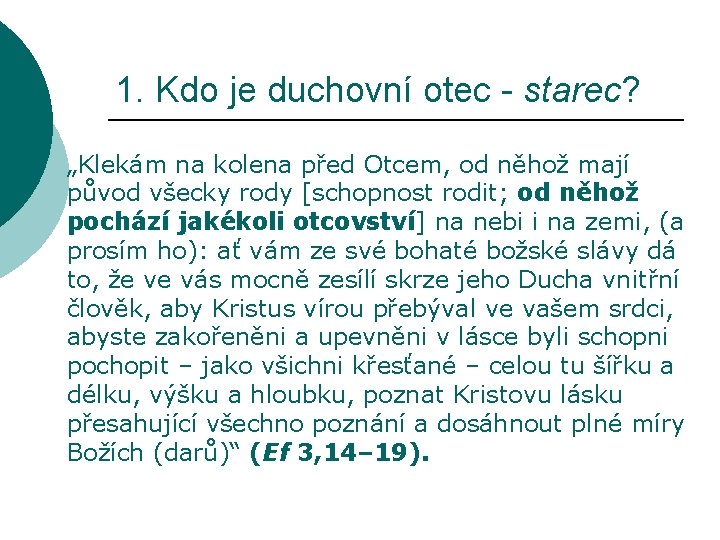 1. Kdo je duchovní otec - starec?

„Klekám na kolena před Otcem, od něhož mají původ všecky rody [schopnost rodit; od něhož pochází jakékoli otcovství] na nebi i na zemi, (a prosím ho): ať vám ze své bohaté božské slávy dá to, že ve vás mocně zesílí skrze jeho Ducha vnitřní člověk, aby Kristus vírou přebýval ve vašem srdci, abyste zakořeněni a upevněni v lásce byli schopni pochopit – jako všichni křesťané – celou tu šířku a délku, výšku a hloubku, poznat Kristovu lásku přesahující všechno poznání a dosáhnout plné míry Božích (darů)“ (Ef 3,14–19).